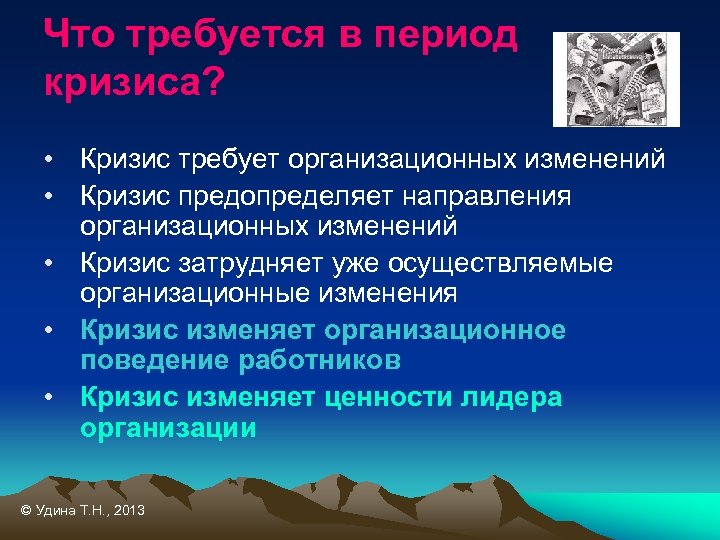 Что требуется в период кризиса?

• Кризис требует организационных изменений
• Кризис предопределяет направления организационных изменений
• Кризис затрудняет уже осуществляемые организационные изменения
• Кризис изменяет организационное поведение работников
• Кризис изменяет ценности лидера организации

© Удина Т.Н., 2013